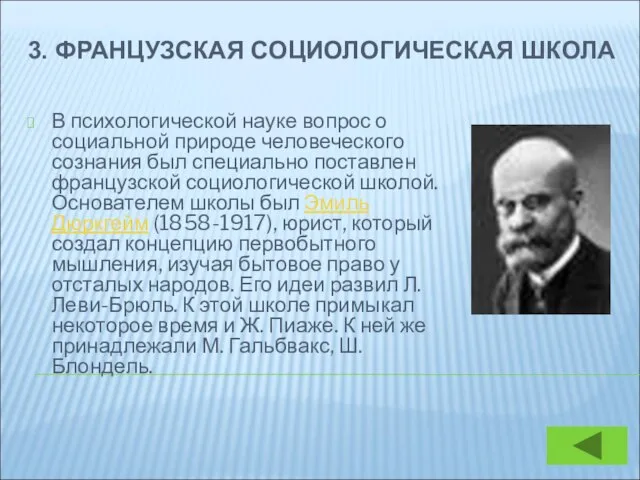 3. ФРАНЦУЗСКАЯ СОЦИОЛОГИЧЕСКАЯ ШКОЛА

В психологической науке вопрос о социальной природе человеческого сознания был специально поставлен французской социологической школой. Основателем школы был Эмиль Дюркгейм (1858-1917), юрист, который создал концепцию первобытного мышления, изучая бытовое право у отсталых народов. Его идеи развил Л. Леви-Брюль. К этой школе примыкал некоторое время и Ж. Пиаже. К ней же принадлежали М. Гальбвакс, Ш. Блондель.